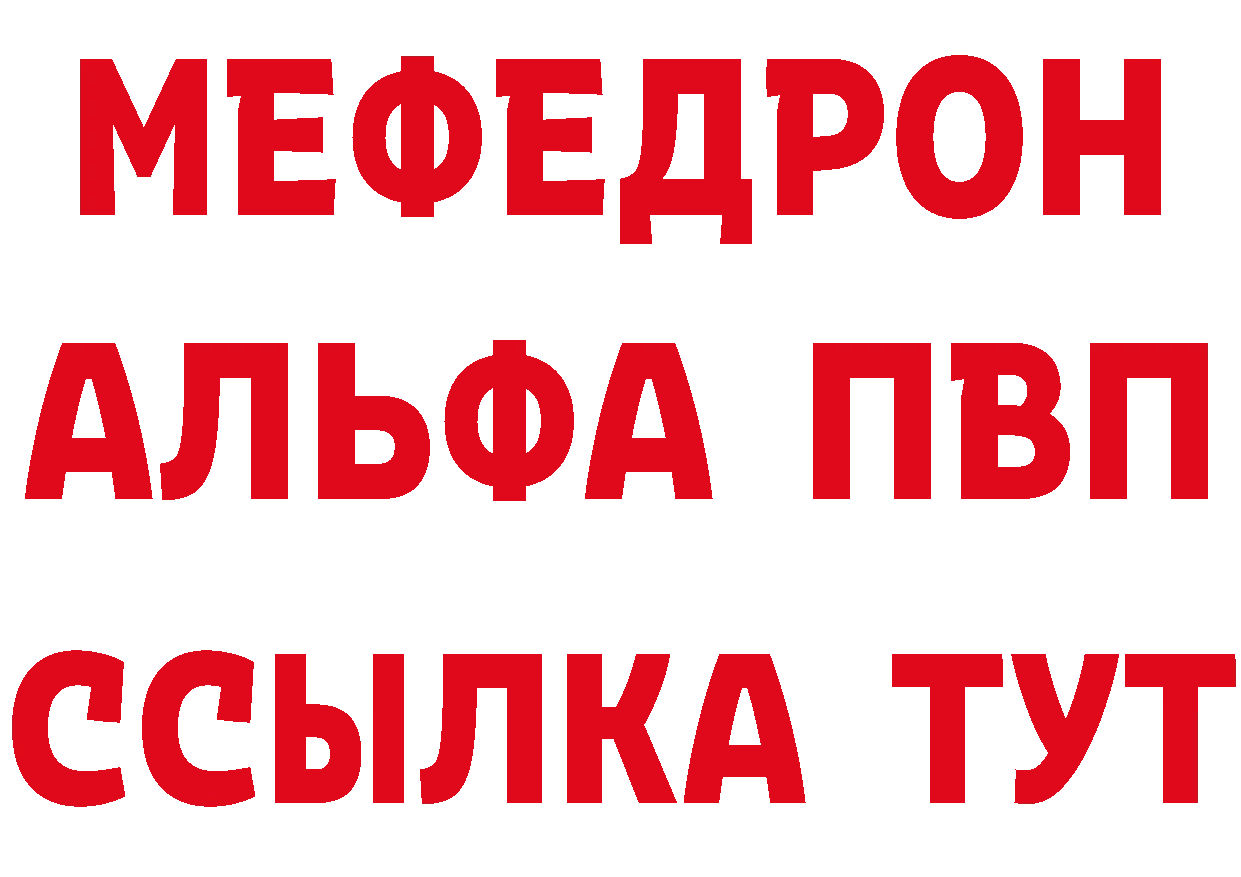 МЕФЕДРОН
АЛЬФА ПВП
ССЫЛКА ТУТ